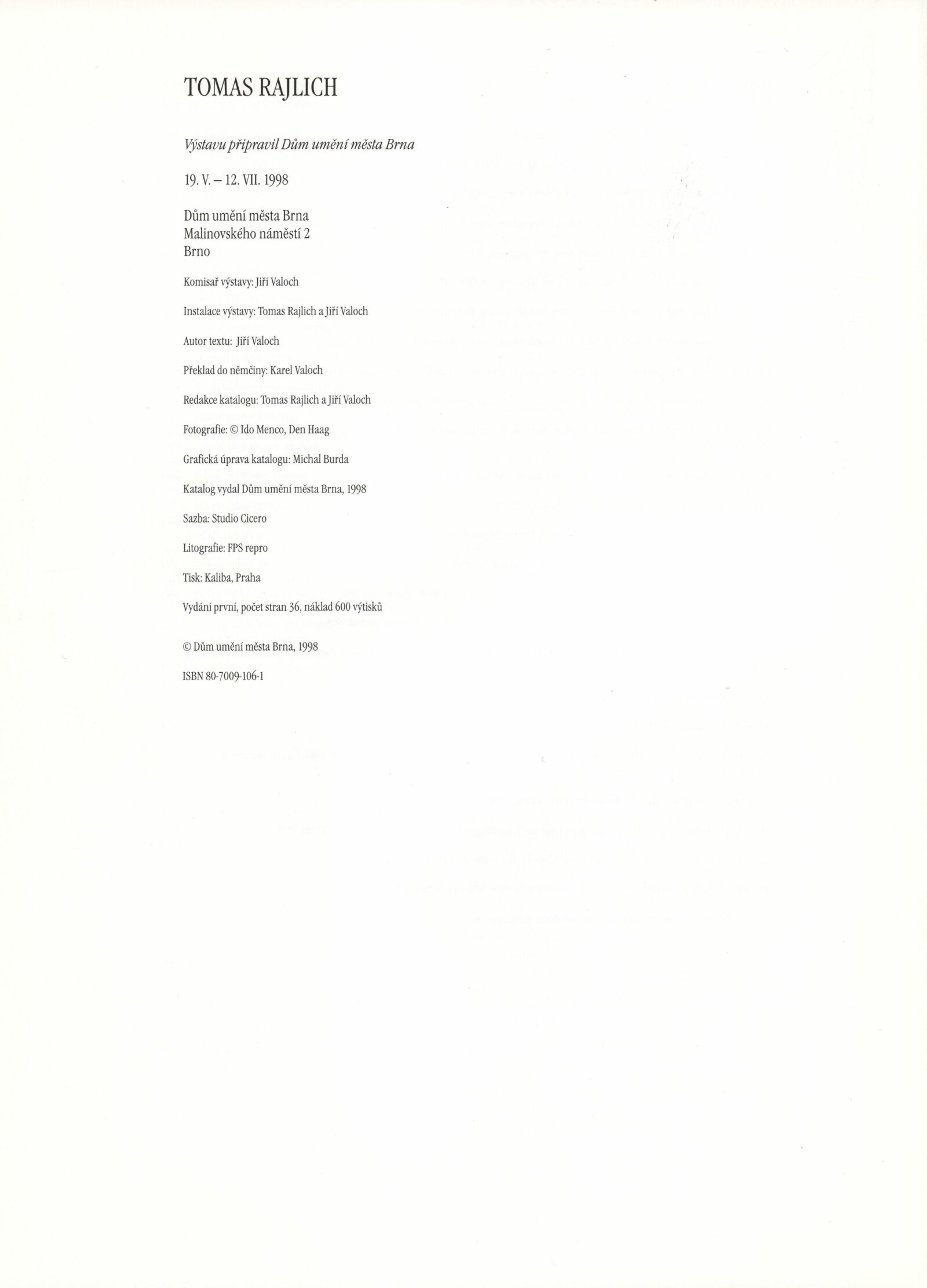 TOMAS RAJLICH

Výstavu připravil Dům umění města Brna

19. V. – 12. VII. 1998

Dům umění města Brna
Malinovského náměstí 2
Brno

Komisař výstavy: Jiří Valoch

Instalace výstavy: Tomas Rajlich a Jiří Valoch

Autor textu: Jiří Valoch

Překlad do němčiny: Karel Valoch

Redakce katalogu: Tomas Rajlich a Jiří Valoch

Fotografie: © Ido Menco, Den Haag

Grafická úprava katalogu: Michal Burda

Katalog vydal Dům umění města Brna, 1998

Sazba: Studio Cicero

Litografie: FPS repro

Tisk: Kaliba, Praha

Vydání první, počet stran 36, náklad 600 výtisků

© Dům umění města Brna, 1998

ISBN 80-7009-106-1